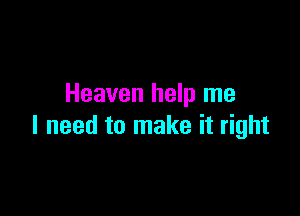 Heaven help me
I need to make it right